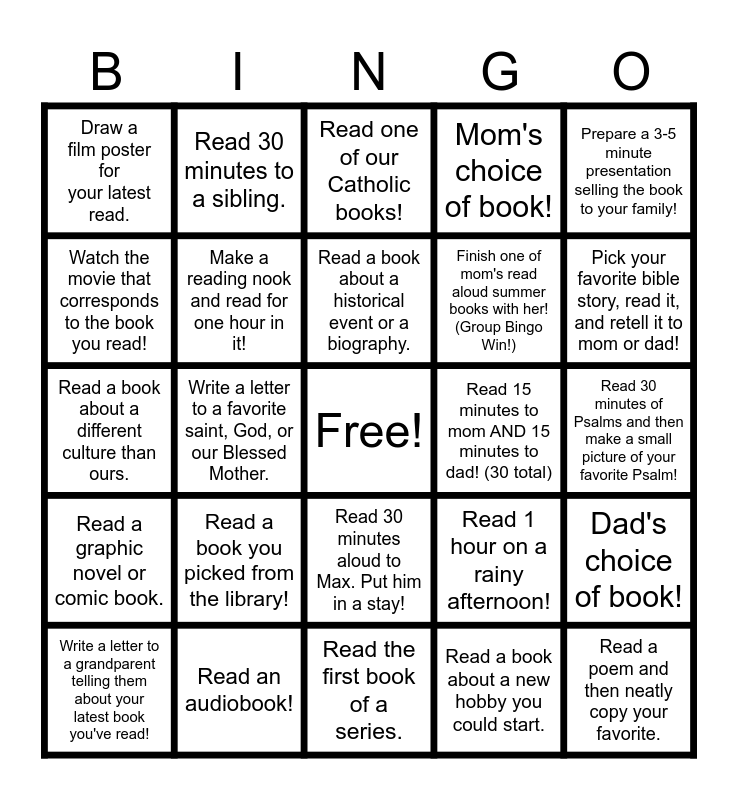 | B | I | N | G | O |
|---|---|---|---|---|
| Draw a film poster for your latest read. | Read 30 minutes to a sibling. | Read one of our Catholic books! | Mom's choice of book! | Prepare a 3-5 minute presentation selling the book to your family! |
| Watch the movie that corresponds to the book you read! | Make a reading nook and read for one hour in it! | Read a book about a historical event or a biography. | Finish one of mom's read aloud summer books with her! (Group Bingo Win!) | Pick your favorite bible story, read it, and retell it to mom or dad! |
| Read a book about a different culture than ours. | Write a letter to a favorite saint, God, or our Blessed Mother. | Free! | Read 15 minutes to mom AND 15 minutes to dad! (30 total) | Read 30 minutes of Psalms and then make a small picture of your favorite Psalm! |
| Read a graphic novel or comic book. | Read a book you picked from the library! | Read 30 minutes aloud to Max. Put him in a stay! | Read 1 hour on a rainy afternoon! | Dad's choice of book! |
| Write a letter to a grandparent telling them about your latest book you've read! | Read an audiobook! | Read the first book of a series. | Read a book about a new hobby you could start. | Read a poem and then neatly copy your favorite. |